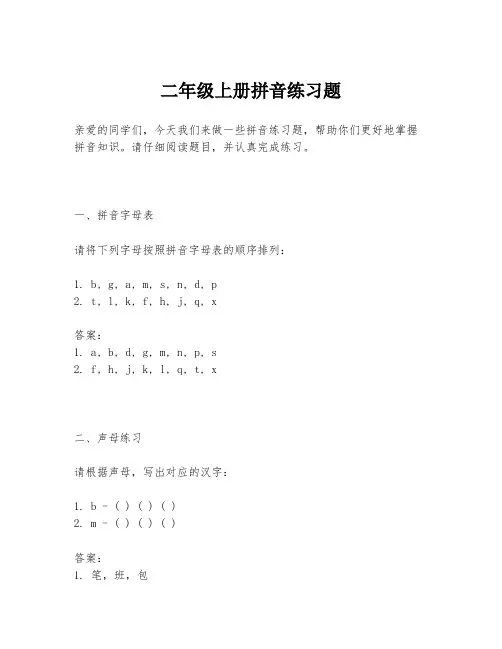 二年级上册拼音练习题

亲爱的同学们，今天我们来做一些拼音练习题，帮助你们更好地掌握拼音知识。请仔细阅读题目，并认真完成练习。

一、拼音字母表

请将下列字母按照拼音字母表的顺序排列：

1. b, g, a, m, s, n, d, p
2. t, l, k, f, h, j, q, x

答案：
1. a, b, d, g, m, n, p, s
2. f, h, j, k, l, q, t, x

二、声母练习

请根据声母，写出对应的汉字：

1. b - ( ) ( ) ( )
2. m - ( ) ( ) ( )

答案：
1. 笔，班，包